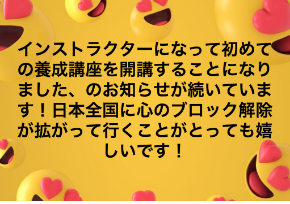 インストラクターになって初めての養成講座を開講することになりました、のお知らせが続いています！日本全国に心のブロック解除が拡がって行くことがとっても嬉しいです！